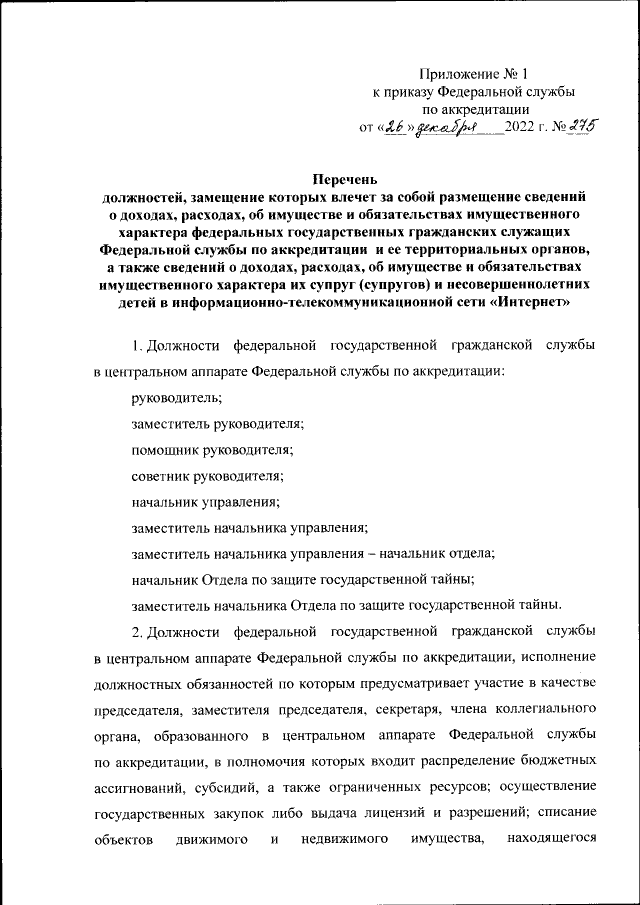 Приложение № 1
к приказу Федеральной службы
по аккредитации
от «26» декабря 2022 г. № 275

Перечень
должностей, замещение которых влечет за собой размещение сведений о доходах, расходах, об имуществе и обязательствах имущественного характера федеральных государственных гражданских служащих Федеральной службы по аккредитации и ее территориальных органов, а также сведений о доходах, расходах, об имуществе и обязательствах имущественного характера их супруг (супругов) и несовершеннолетних детей в информационно-телекоммуникационной сети «Интернет»

1. Должности федеральной государственной гражданской службы в центральном аппарате Федеральной службы по аккредитации:

руководитель;

заместитель руководителя;

помощник руководителя;

советник руководителя;

начальник управления;

заместитель начальника управления;

заместитель начальника управления – начальник отдела;

начальник Отдела по защите государственной тайны;

заместитель начальника Отдела по защите государственной тайны.

2. Должности федеральной государственной гражданской службы в центральном аппарате Федеральной службы по аккредитации, исполнение должностных обязанностей по которым предусматривает участие в качестве председателя, заместителя председателя, секретаря, члена коллегиального органа, образованного в центральном аппарате Федеральной службы по аккредитации, в полномочия которых входит распределение бюджетных ассигнований, субсидий, а также ограниченных ресурсов; осуществление государственных закупок либо выдача лицензий и разрешений; списание объектов движимого и недвижимого имущества, находящегося